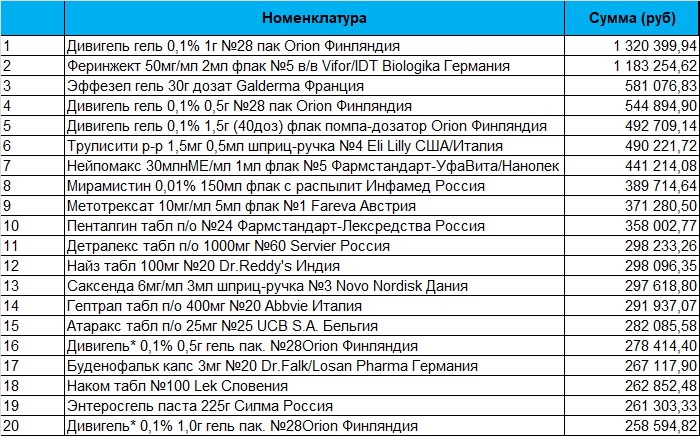 |  | Номенклатура | Сумма (руб) |
|---|---|---|
| 1 | Дивигель гель 0,1% 1г №28 пак Orion Финляндия | 1 320 399,94 |
| 2 | Феринжект 50мг/мл 2мл флак №5 в/в Vifor/IDT Biologika Германия | 1 183 254,62 |
| 3 | Эффезел гель 30г дозат Galderma Франция | 581 076,83 |
| 4 | Дивигель гель 0,1% 0,5г №28 пак Orion Финляндия | 544 894,90 |
| 5 | Дивигель гель 0,1% 1,5г (40доз) флак помпа-дозатор Orion Финляндия | 492 709,14 |
| 6 | Трулисити р-р 1,5мг 0,5мл шприц-ручка №4 Eli Lilly США/Италия | 490 221,72 |
| 7 | Нейпомакс 30млнМЕ/мл 1мл флак №5 Фармстандарт-УфаВита/Нанолек | 441 214,08 |
| 8 | Мирамистин 0,01% 150мл флак с распылит Инфамед Россия | 389 714,64 |
| 9 | Метотрексат 10мг/мл 5мл флак №1 Fareva Австрия | 371 280,50 |
| 10 | Пенталгин табл п/о №24 Фармстандарт-Лексредства Россия | 358 002,77 |
| 11 | Детралекс табл п/о 1000мг №60 Servier Россия | 298 233,26 |
| 12 | Найз табл 100мг №20 Dr.Reddy's Индия | 298 096,35 |
| 13 | Саксенда 6мг/мл 3мл шприц-ручка №3 Novo Nordisk Дания | 297 618,80 |
| 14 | Гептрал табл п/о 400мг №20 Abbvie Италия | 291 937,07 |
| 15 | Атаракс табл п/о 25мг №25 UCB S.A. Бельгия | 282 085,58 |
| 16 | Дивигель* 0,1% 0,5г гель пак. №28Orion Финляндия | 278 414,40 |
| 17 | Буденофальк капс 3мг №20 Dr.Falk/Losan Pharma Германия | 267 117,90 |
| 18 | Наком табл №100 Lek Словения | 262 852,48 |
| 19 | Энтеросгель паста 225г Силма Россия | 261 303,33 |
| 20 | Дивигель* 0,1% 1,0г гель пак. №28Orion Финляндия | 258 594,82 |